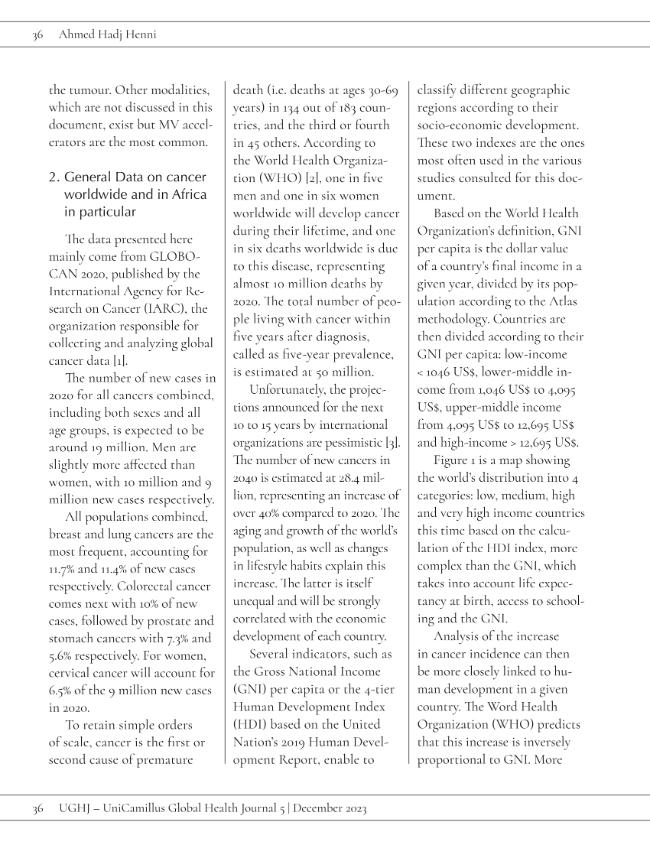 36 Ahmed Hadj Henni

the tumour. Other modalities, which are not discussed in this document, exist but MV accelerators are the most common.

2. General Data on cancer worldwide and in Africa in particular

The data presented here mainly come from GLOBOCAN 2020, published by the International Agency for Research on Cancer (IARC), the organization responsible for collecting and analyzing global cancer data [1].

The number of new cases in 2020 for all cancers combined, including both sexes and all age groups, is expected to be around 19 million. Men are slightly more affected than women, with 10 million and 9 million new cases respectively.

All populations combined, breast and lung cancers are the most frequent, accounting for 11.7% and 11.4% of new cases respectively. Colorectal cancer comes next with 10% of new cases, followed by prostate and stomach cancers with 7.3% and 5.6% respectively. For women, cervical cancer will account for 6.5% of the 9 million new cases in 2020.

To retain simple orders of scale, cancer is the first or second cause of premature death (i.e. deaths at ages 30-69 years) in 134 out of 183 countries, and the third or fourth in 45 others. According to the World Health Organization (WHO) [2], one in five men and one in six women worldwide will develop cancer during their lifetime, and one in six deaths worldwide is due to this disease, representing almost 10 million deaths by 2020. The total number of people living with cancer within five years after diagnosis, called as five-year prevalence, is estimated at 50 million.

Unfortunately, the projections announced for the next 10 to 15 years by international organizations are pessimistic [3]. The number of new cancers in 2040 is estimated at 28.4 million, representing an increase of over 40% compared to 2020. The aging and growth of the world's population, as well as changes in lifestyle habits explain this increase. The latter is itself unequal and will be strongly correlated with the economic development of each country.

Several indicators, such as the Gross National Income (GNI) per capita or the 4-tier Human Development Index (HDI) based on the United Nation's 2019 Human Development Report, enable to classify different geographic regions according to their socio-economic development. These two indexes are the ones most often used in the various studies consulted for this document.

Based on the World Health Organization's definition, GNI per capita is the dollar value of a country's final income in a given year, divided by its population according to the Atlas methodology. Countries are then divided according to their GNI per capita: low-income < 1046 US$, lower-middle income from 1,046 US$ to 4,095 US$, upper-middle income from 4,095 US$ to 12,695 US$ and high-income > 12,695 US$.

Figure 1 is a map showing the world's distribution into 4 categories: low, medium, high and very high income countries this time based on the calculation of the HDI index, more complex than the GNI, which takes into account life expectancy at birth, access to schooling and the GNI.

Analysis of the increase in cancer incidence can then be more closely linked to human development in a given country. The Word Health Organization (WHO) predicts that this increase is inversely proportional to GNI. More

36 UGHJ – UniCamillus Global Health Journal 5 | December 2023